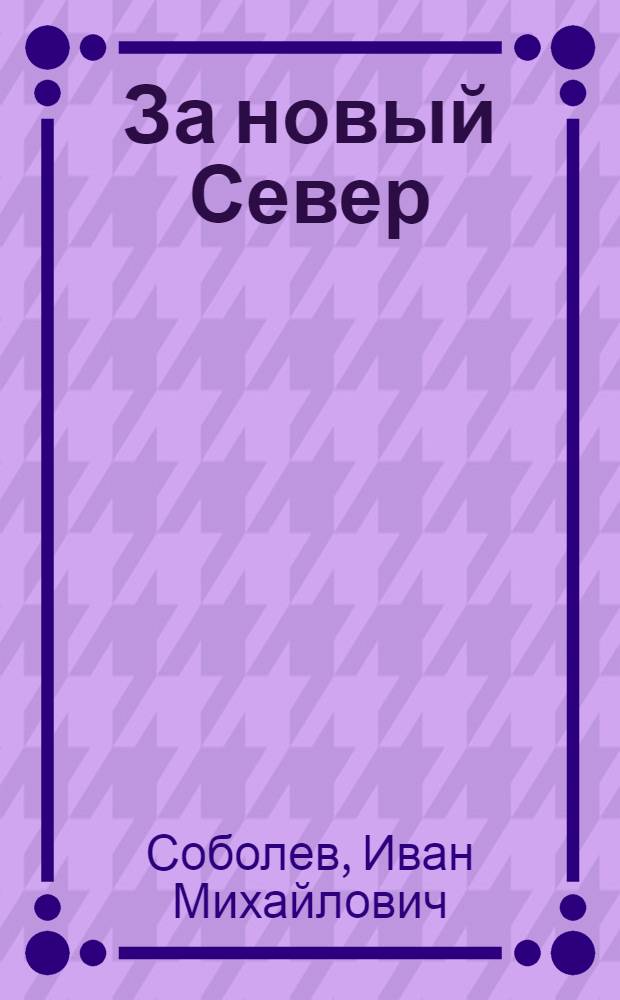 За новый Север

Соболев, Иван Михайлович